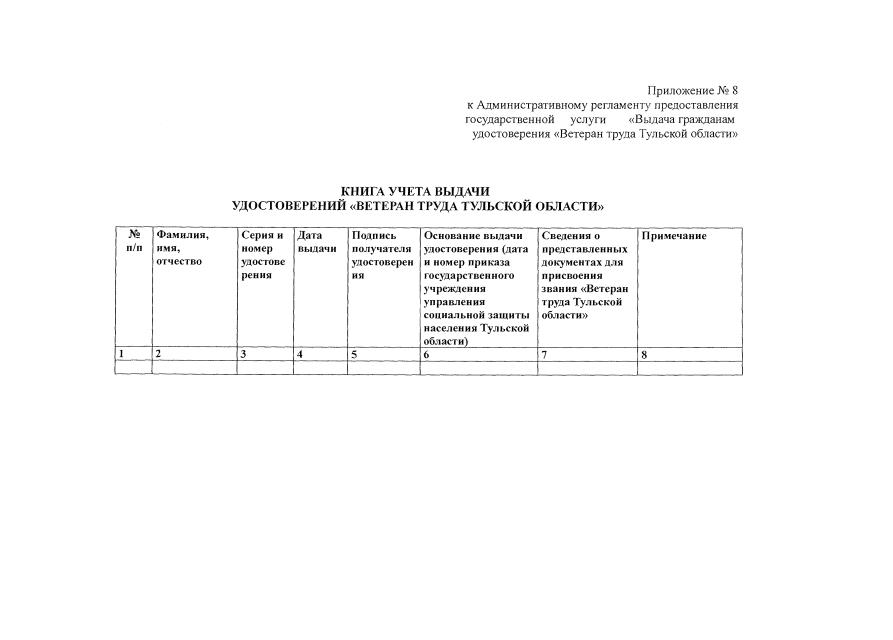 Приложение № 8
к Административному регламенту предоставления государственной услуги «Выдача гражданам удостоверения «Ветеран труда Тульской области»

КНИГА УЧЕТА ВЫДАЧИ
УДОСТОВЕРЕНИЙ «ВЕТЕРАН ТРУДА ТУЛЬСКОЙ ОБЛАСТИ»

| № п/п | Фамилия, имя, отчество | Серия и номер удостоверения | Дата выдачи | Подпись получателя удостоверения | Основание выдачи удостоверения (дата и номер приказа государственного учреждения управления социальной защиты населения Тульской области) | Сведения о представленных документах для присвоения звания «Ветеран труда Тульской области» | Примечание |
|---|---|---|---|---|---|---|---|
| 1 | 2 | 3 | 4 | 5 | 6 | 7 | 8 |
| | | | | | | | |